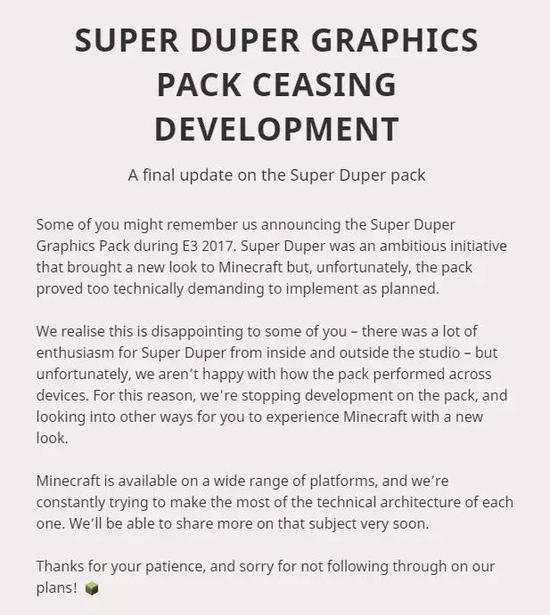 SUPER DUPER GRAPHICS PACK CEASING DEVELOPMENT

A final update on the Super Duper pack

Some of you might remember us announcing the Super Duper Graphics Pack during E3 2017. Super Duper was an ambitious initiative that brought a new look to Minecraft but, unfortunately, the pack proved too technically demanding to implement as planned.

We realise this is disappointing to some of you – there was a lot of enthusiasm for Super Duper from inside and outside the studio – but unfortunately, we aren't happy with how the pack performed across devices. For this reason, we're stopping development on the pack, and looking into other ways for you to experience Minecraft with a new look.

Minecraft is available on a wide range of platforms, and we're constantly trying to make the most of the technical architecture of each one. We'll be able to share more on that subject very soon.

Thanks for your patience, and sorry for not following through on our plans!